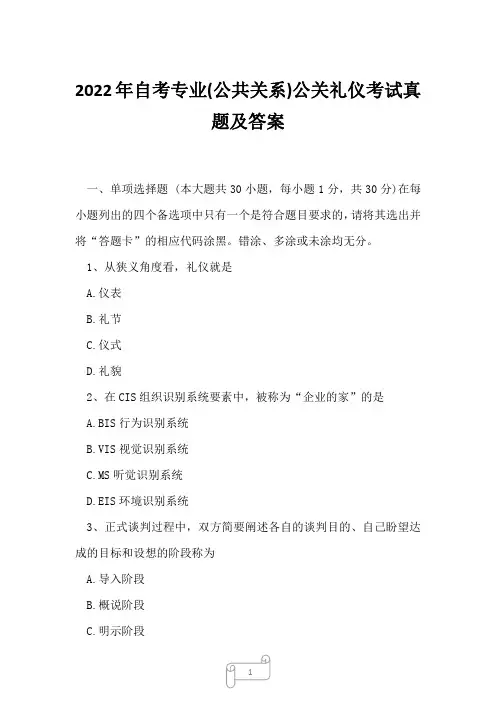 2022年自考专业(公共关系)公关礼仪考试真题及答案

一、单项选择题（本大题共30小题，每小题1分，共30分）在每小题列出的四个备选项中只有一个是符合题目要求的，请将其选出并将“答题卡”的相应代码涂黑。错涂、多涂或未涂均无分。

1、从狭义角度看，礼仪就是

A.仪表

B.礼节

C.仪式

D.礼貌

2、在CIS组织识别系统要素中，被称为“企业的家”的是

A.BIS行为识别系统

B.VIS视觉识别系统

C.MS听觉识别系统

D.EIS环境识别系统

3、正式谈判过程中，双方简要阐述各自的谈判目的、自己盼望达成的目标和设想的阶段称为

A.导入阶段

B.概说阶段

C.明示阶段

1